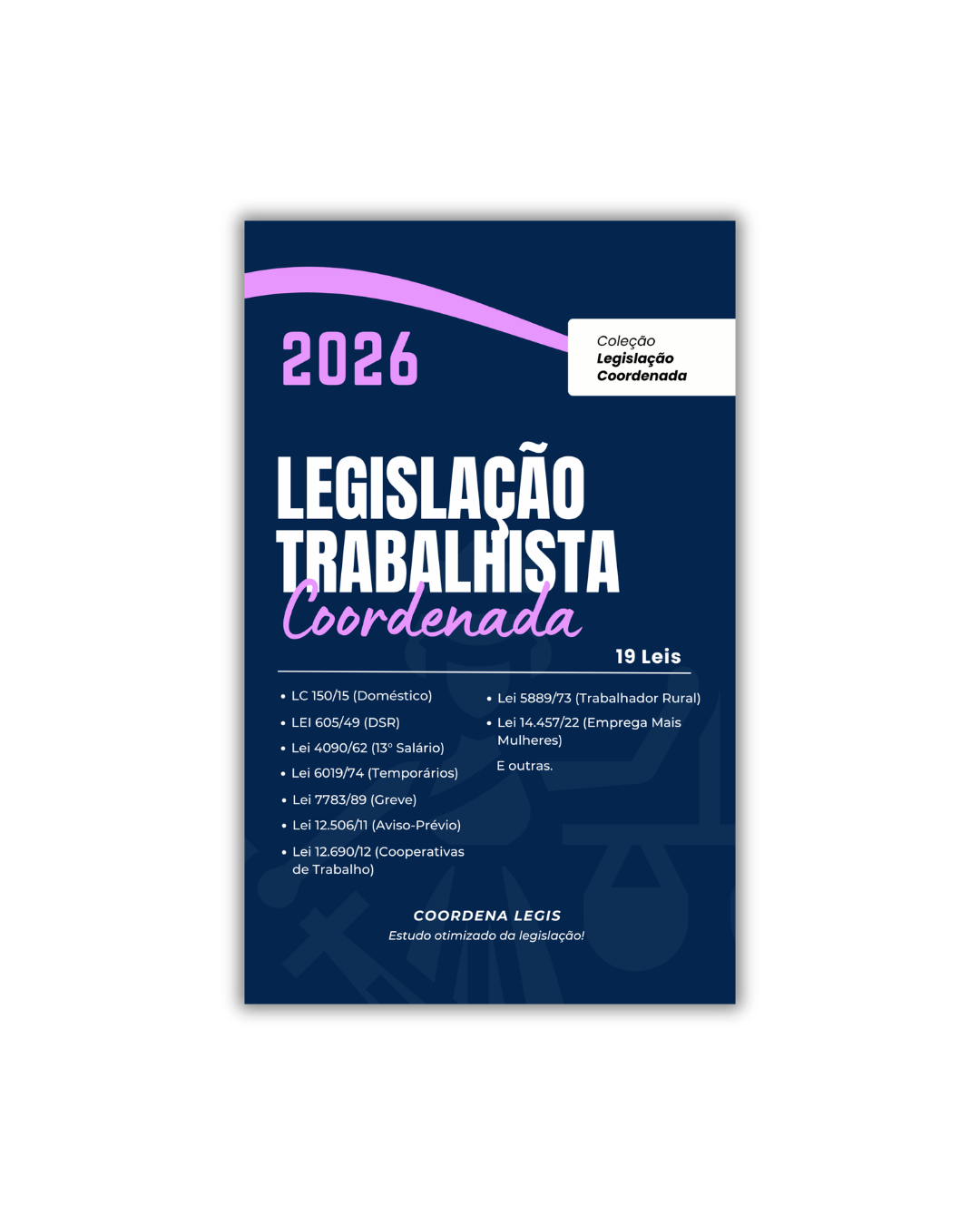 2026

Coleção
Legislação
Coordenada

LEGISLAÇÃO
TRABALHISTA
Coordenada

19 Leis

• LC 150/15 (Doméstico)
• LEI 605/49 (DSR)
• Lei 4090/62 (13° Salário)
• Lei 6019/74 (Temporários)
• Lei 7783/89 (Greve)
• Lei 12.506/11 (Aviso-Prévio)
• Lei 12.690/12 (Cooperativas de Trabalho)

• Lei 5889/73 (Trabalhador Rural)
• Lei 14.457/22 (Emprega Mais Mulheres)

E outras.

COORDENA LEGIS
Estudo otimizado da legislação!